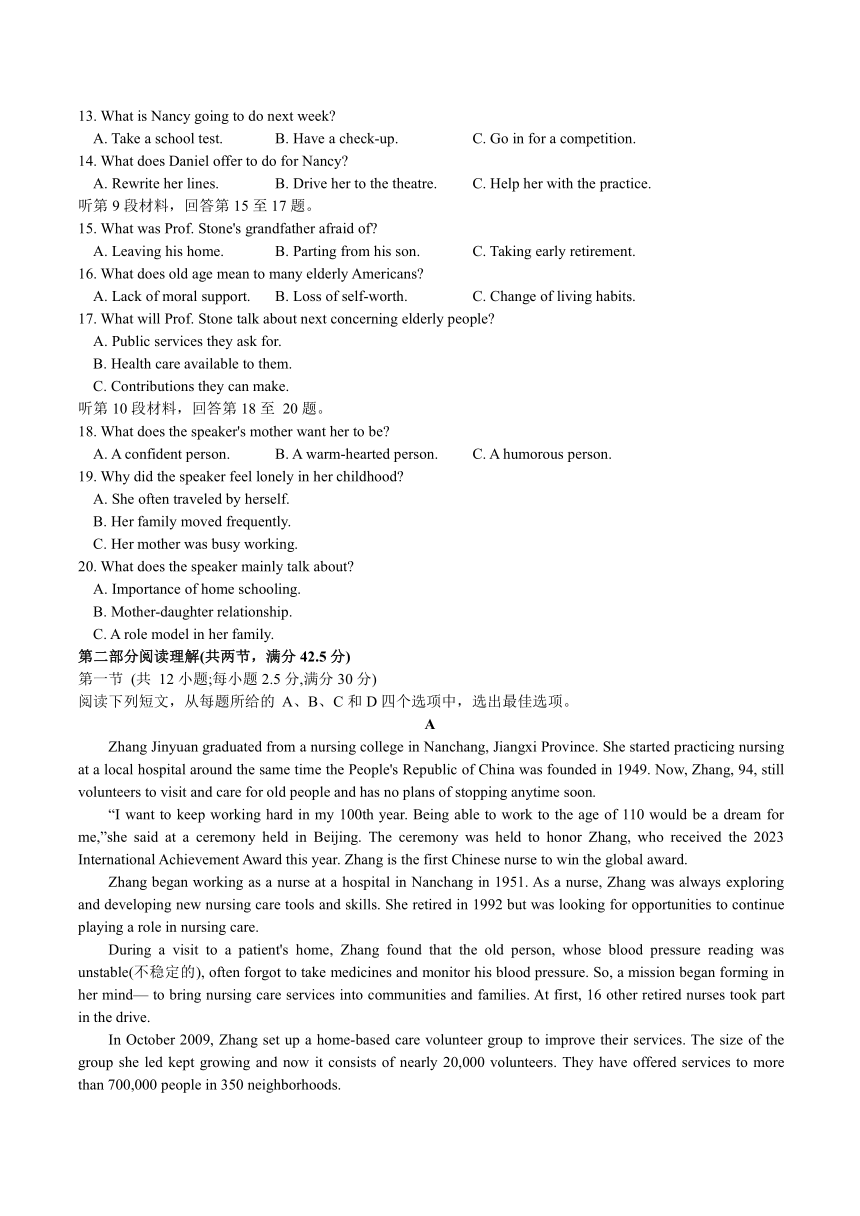 13. What is Nancy going to do next week?
A. Take a school test.
B. Have a check-up.
C. Go in for a competition.
14. What does Daniel offer to do for Nancy?
A. Rewrite her lines.
B. Drive her to the theatre.
C. Help her with the practice.
听第 9 段材料，回答第 15 至 17 题。
15. What was Prof. Stone's grandfather afraid of?
A. Leaving his home.
B. Parting from his son.
C. Taking early retirement.
16. What does old age mean to many elderly Americans?
A. Lack of moral support.
B. Loss of self-worth.
C. Change of living habits.
17. What will Prof. Stone talk about next concerning elderly people?
A. Public services they ask for.
B. Health care available to them.
C. Contributions they can make.
听第 10 段材料，回答第 18 至 20 题。
18. What does the speaker's mother want her to be?
A. A confident person.
B. A warm-hearted person.
C. A humorous person.
19. Why did the speaker feel lonely in her childhood?
A. She often traveled by herself.
B. Her family moved frequently.
C. Her mother was busy working.
20. What does the speaker mainly talk about?
A. Importance of home schooling.
B. Mother-daughter relationship.
C. A role model in her family.
第二部分阅读理解(共两节，满分 42.5 分)
第一节 (共 12 小题;每小题 2.5 分,满分 30 分)
阅读下列短文，从每题所给的 A、B、C 和 D 四个选项中，选出最佳选项。
A
Zhang Jinyuan graduated from a nursing college in Nanchang, Jiangxi Province. She started practicing nursing at a local hospital around the same time the People's Republic of China was founded in 1949. Now, Zhang, 94, still volunteers to visit and care for old people and has no plans of stopping anytime soon.

“I want to keep working hard in my 100th year. Being able to work to the age of 110 would be a dream for me,”she said at a ceremony held in Beijing. The ceremony was held to honor Zhang, who received the 2023 International Achievement Award this year. Zhang is the first Chinese nurse to win the global award.

Zhang began working as a nurse at a hospital in Nanchang in 1951. As a nurse, Zhang was always exploring and developing new nursing care tools and skills. She retired in 1992 but was looking for opportunities to continue playing a role in nursing care.

During a visit to a patient's home, Zhang found that the old person, whose blood pressure reading was unstable(不稳定的), often forgot to take medicines and monitor his blood pressure. So, a mission began forming in her mind— to bring nursing care services into communities and families. At first, 16 other retired nurses took part in the drive.

In October 2009, Zhang set up a home-based care volunteer group to improve their services. The size of the group she led kept growing and now it consists of nearly 20,000 volunteers. They have offered services to more than 700,000 people in 350 neighborhoods.